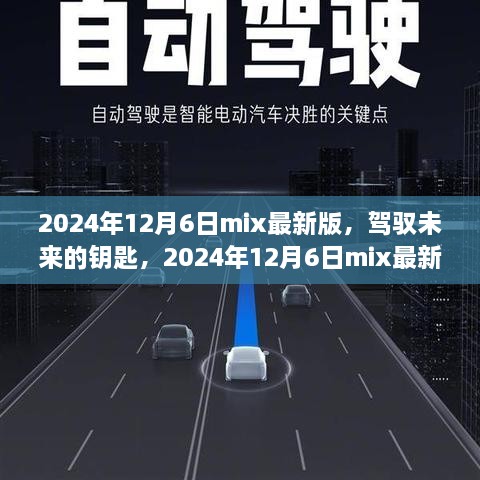 自动驾驶

自动驾驶是智能电动汽车决胜的关键点

2024年12月6日mix最新版，驾驭未来的钥匙，2024年12月6日mix最新